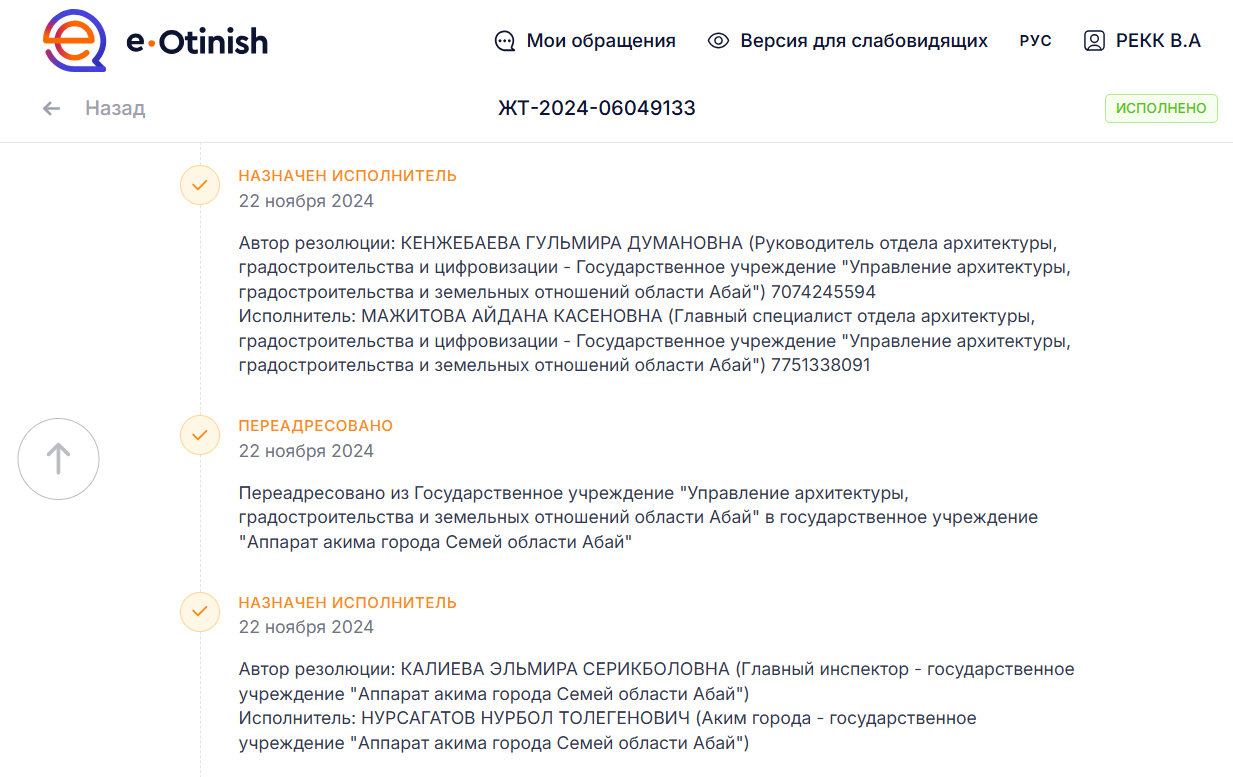 e·Otinish

Мои обращения Версия для слабовидящих РУС РЕКК В.А

Назад

ЖТ-2024-06049133

ИСПОЛНЕНО

НАЗНАЧЕН ИСПОЛНИТЕЛЬ
22 ноября 2024

Автор резолюции: КЕНЖЕБАЕВА ГУЛЬМИРА ДУМАНОВНА (Руководитель отдела архитектуры, градостроительства и цифровизации - Государственное учреждение "Управление архитектуры, градостроительства и земельных отношений области Абай") 7074245594
Исполнитель: МАЖИТОВА АЙДАНА КАСЕНОВНА (Главный специалист отдела архитектуры, градостроительства и цифровизации - Государственное учреждение "Управление архитектуры, градостроительства и земельных отношений области Абай") 7751338091

ПЕРЕАДРЕСОВАНО
22 ноября 2024

Переадресовано из Государственное учреждение "Управление архитектуры, градостроительства и земельных отношений области Абай" в государственное учреждение "Аппарат акима города Семей области Абай"

НАЗНАЧЕН ИСПОЛНИТЕЛЬ
22 ноября 2024

Автор резолюции: КАЛИЕВА ЭЛЬМИРА СЕРИКБОЛОВНА (Главный инспектор - государственное учреждение "Аппарат акима города Семей области Абай")
Исполнитель: НУРСАГАТОВ НУРБОЛ ТОЛЕГЕНОВИЧ (Аким города - государственное учреждение "Аппарат акима города Семей области Абай")